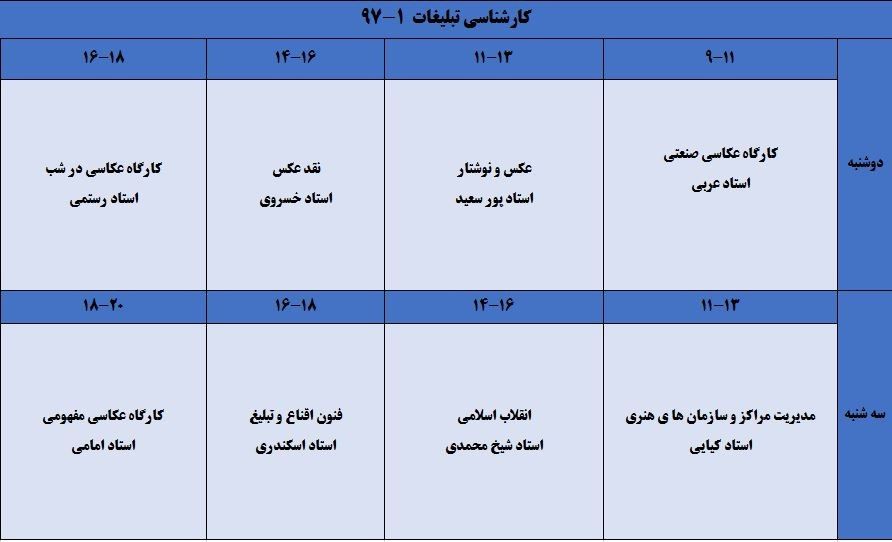 کارشناسی تبلیغات ۱-۹۷

| | ۹-۱۱ | ۱۱-۱۳ | ۱۴-۱۶ | ۱۶-۱۸ |
|---|---|---|---|---|
| دوشنبه | کارگاه عکاسی صنعتی استاد عربی | عکس و نوشتار استاد پور سعید | نقد عکس استاد خسروی | کارگاه عکاسی در شب استاد رستمی |
| | ۱۱-۱۳ | ۱۴-۱۶ | ۱۶-۱۸ | ۱۸-۲۰ |
| سه شنبه | مدیریت مراکز و سازمان ها ی هنری استاد کیایی | انقلاب اسلامی استاد شیخ محمدی | فنون اقناع و تبلیغ استاد اسکندری | کارگاه عکاسی مفهومی استاد امامی |